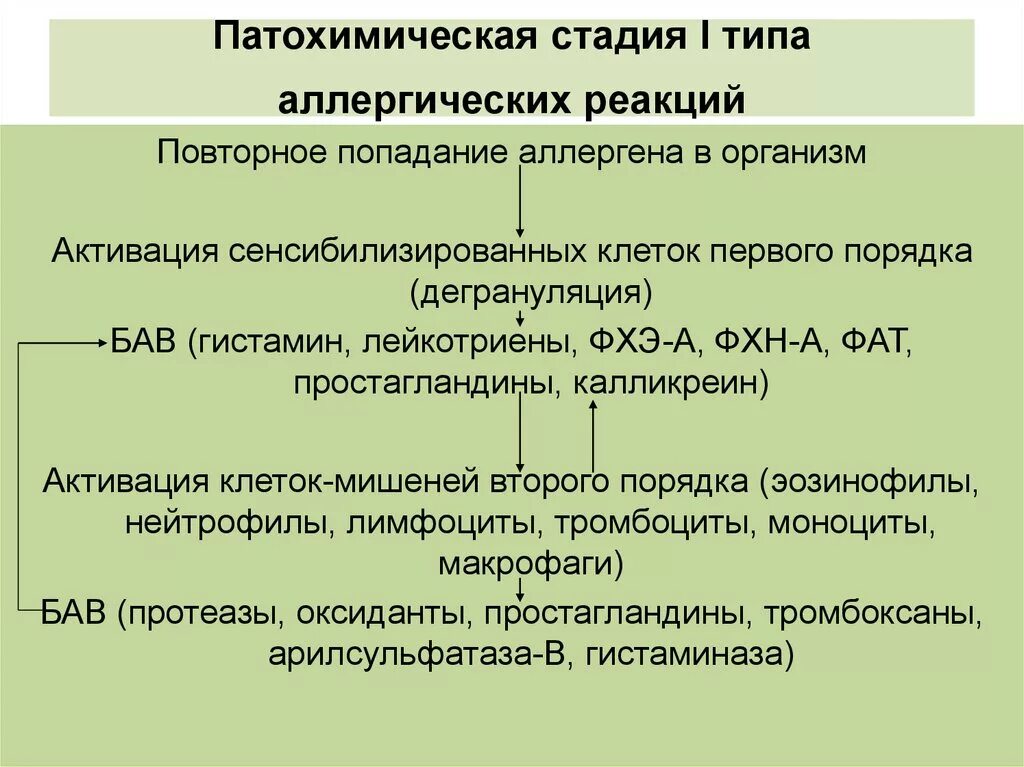 Патохимическая стадия I типа аллергических реакций

Повторное попадание аллергена в организм

Активация сенсибилизированных клеток первого порядка (дегрануляция)

БАВ (гистамин, лейкотриены, ФХЭ-А, ФХН-А, ФАТ, простагландины, калликреин)

Активация клеток-мишеней второго порядка (эозинофилы, нейтрофилы, лимфоциты, тромбоциты, моноциты, макрофаги)

БАВ (протеазы, оксиданты, простагландины, тромбоксаны, арилсульфатаза-В, гистаминаза)